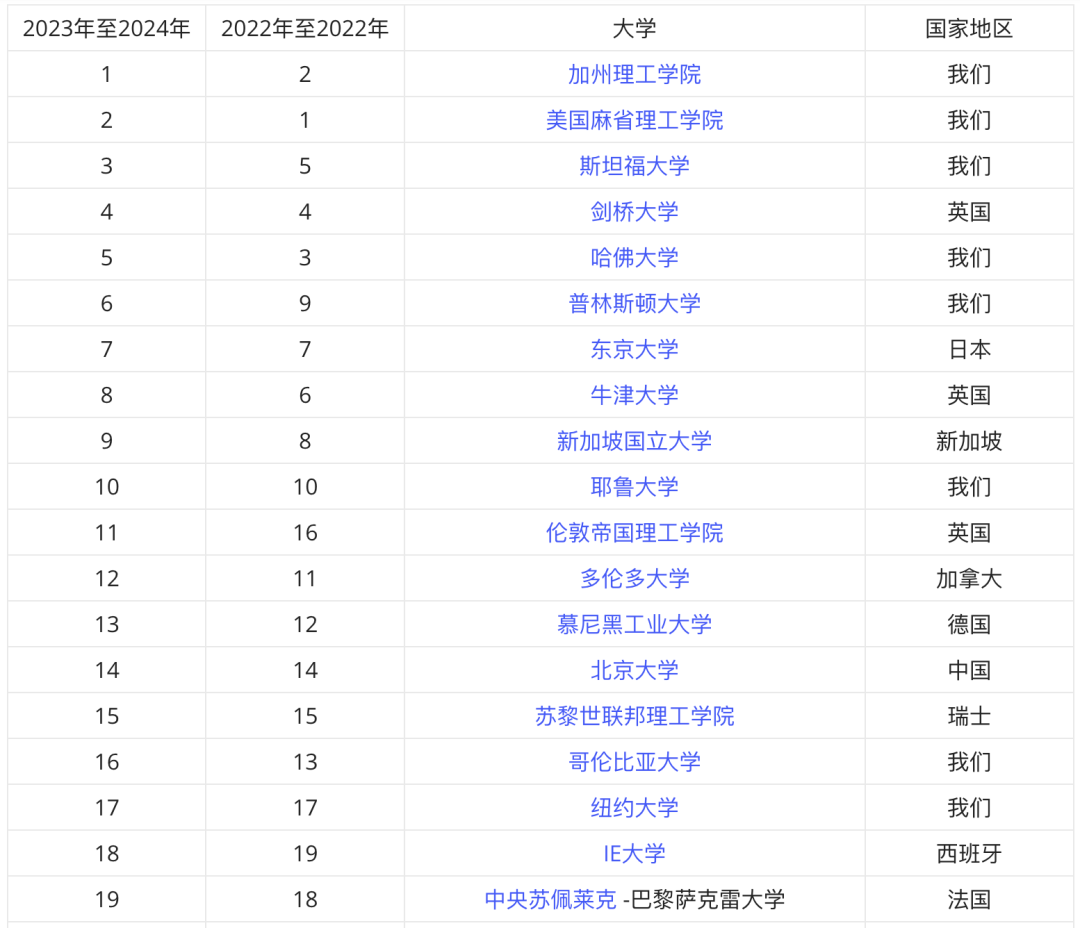 | 2023年至2024年 | 2022年至2022年 | 大学 | 国家地区 |
|---|---|---|---|
| 1 | 2 | 加州理工学院 | 我们 |
| 2 | 1 | 美国麻省理工学院 | 我们 |
| 3 | 5 | 斯坦福大学 | 我们 |
| 4 | 4 | 剑桥大学 | 英国 |
| 5 | 3 | 哈佛大学 | 我们 |
| 6 | 9 | 普林斯顿大学 | 我们 |
| 7 | 7 | 东京大学 | 日本 |
| 8 | 6 | 牛津大学 | 英国 |
| 9 | 8 | 新加坡国立大学 | 新加坡 |
| 10 | 10 | 耶鲁大学 | 我们 |
| 11 | 16 | 伦敦帝国理工学院 | 英国 |
| 12 | 11 | 多伦多大学 | 加拿大 |
| 13 | 12 | 慕尼黑工业大学 | 德国 |
| 14 | 14 | 北京大学 | 中国 |
| 15 | 15 | 苏黎世联邦理工学院 | 瑞士 |
| 16 | 13 | 哥伦比亚大学 | 我们 |
| 17 | 17 | 纽约大学 | 我们 |
| 18 | 19 | IE大学 | 西班牙 |
| 19 | 18 | 中央苏佩莱克 -巴黎萨克雷大学 | 法国 |